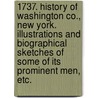 1737. history of washington co., new york. illustrations and biographical sketches of some of its prominent men, etc.